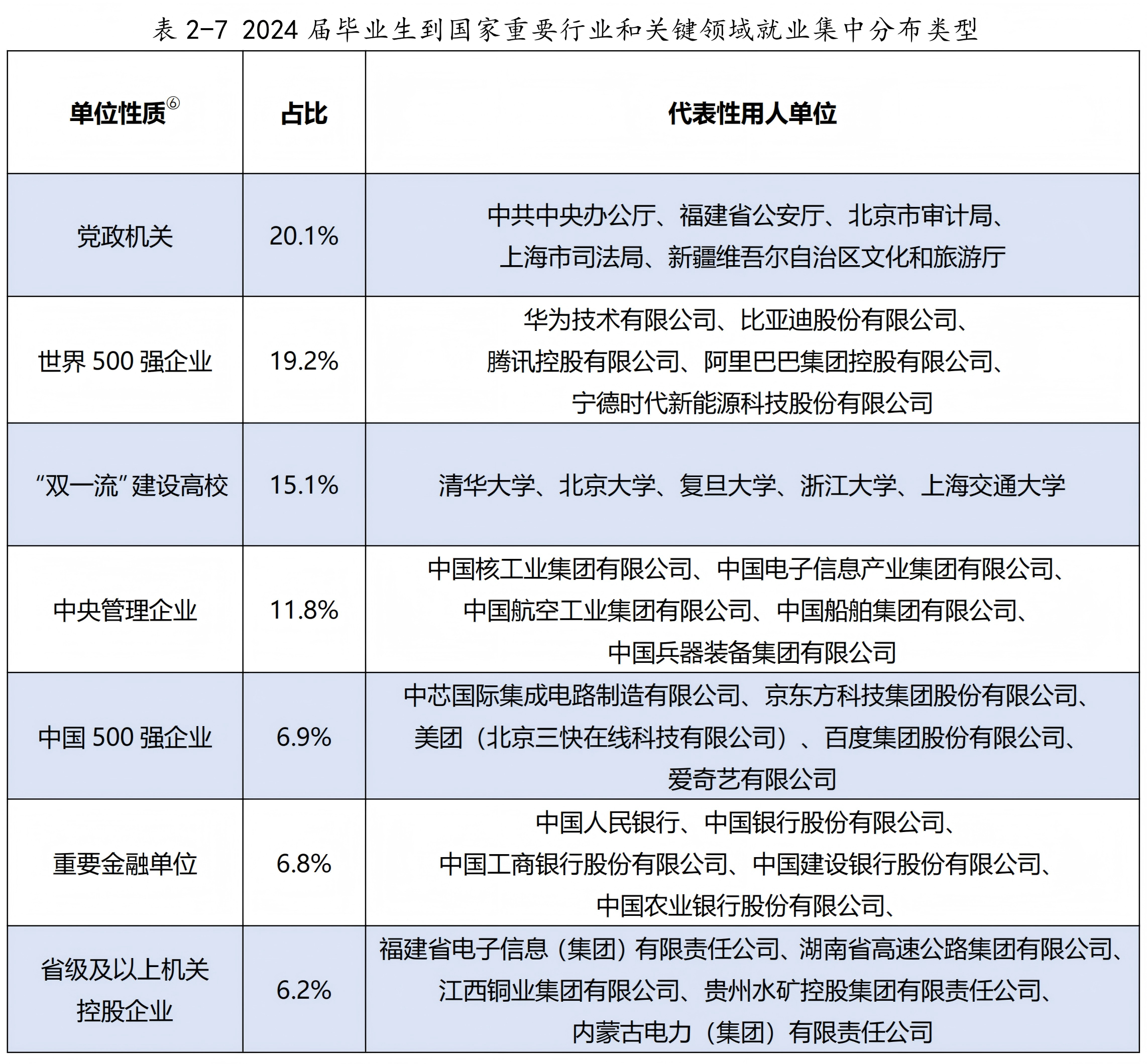 表 2-7 2024 届毕业生到国家重要行业和关键领域就业集中分布类型

| 单位性质⑥ | 占比 | 代表性用人单位 |
|---|---|---|
| 党政机关 | 20.1% | 中共中央办公厅、福建省公安厅、北京市审计局、上海市司法局、新疆维吾尔自治区文化和旅游厅 |
| 世界 500 强企业 | 19.2% | 华为技术有限公司、比亚迪股份有限公司、腾讯控股有限公司、阿里巴巴集团控股有限公司、宁德时代新能源科技股份有限公司 |
| “双一流”建设高校 | 15.1% | 清华大学、北京大学、复旦大学、浙江大学、上海交通大学 |
| 中央管理企业 | 11.8% | 中国核工业集团有限公司、中国电子信息产业集团有限公司、中国航空工业集团有限公司、中国船舶集团有限公司、中国兵器装备集团有限公司 |
| 中国 500 强企业 | 6.9% | 中芯国际集成电路制造有限公司、京东方科技集团股份有限公司、美团（北京三快在线科技有限公司）、百度集团股份有限公司、爱奇艺有限公司 |
| 重要金融单位 | 6.8% | 中国人民银行、中国银行股份有限公司、中国工商银行股份有限公司、中国建设银行股份有限公司、中国农业银行股份有限公司、 |
| 省级及以上机关控股企业 | 6.2% | 福建省电子信息（集团）有限责任公司、湖南省高速公路集团有限公司、江西铜业集团有限公司、贵州水矿控股集团有限责任公司、内蒙古电力（集团）有限责任公司 |